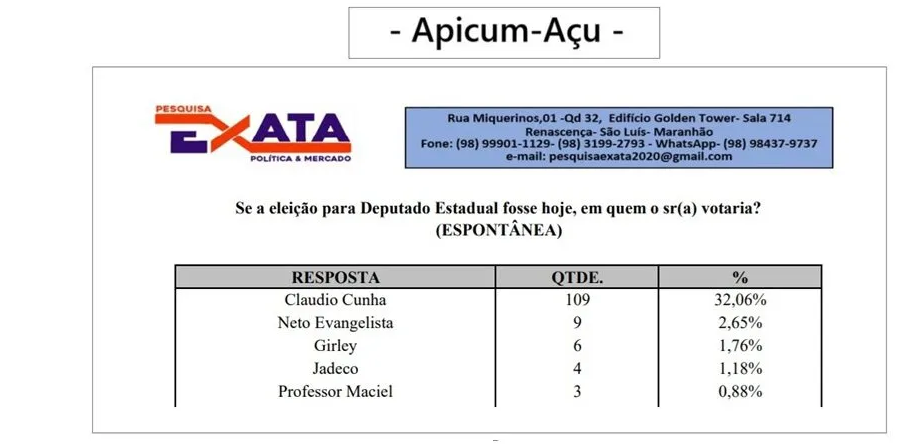 - Apicum-Açu -

PESQUISA
EXATA
POLÍTICA & MERCADO

Rua Miquerinos,01 -Qd 32, Edifício Golden Tower- Sala 714
Renascença- São Luís- Maranhão
Fone: (98) 99901-1129- (98) 3199-2793 - WhatsApp- (98) 98437-9737
e-mail: pesquisaexata2020@gmail.com

Se a eleição para Deputado Estadual fosse hoje, em quem o sr(a) votaria?
(ESPONTÂNEA)

| RESPOSTA | QTDE. | % |
|---|---|---|
| Claudio Cunha | 109 | 32,06% |
| Neto Evangelista | 9 | 2,65% |
| Girley | 6 | 1,76% |
| Jadeco | 4 | 1,18% |
| Professor Maciel | 3 | 0,88% |